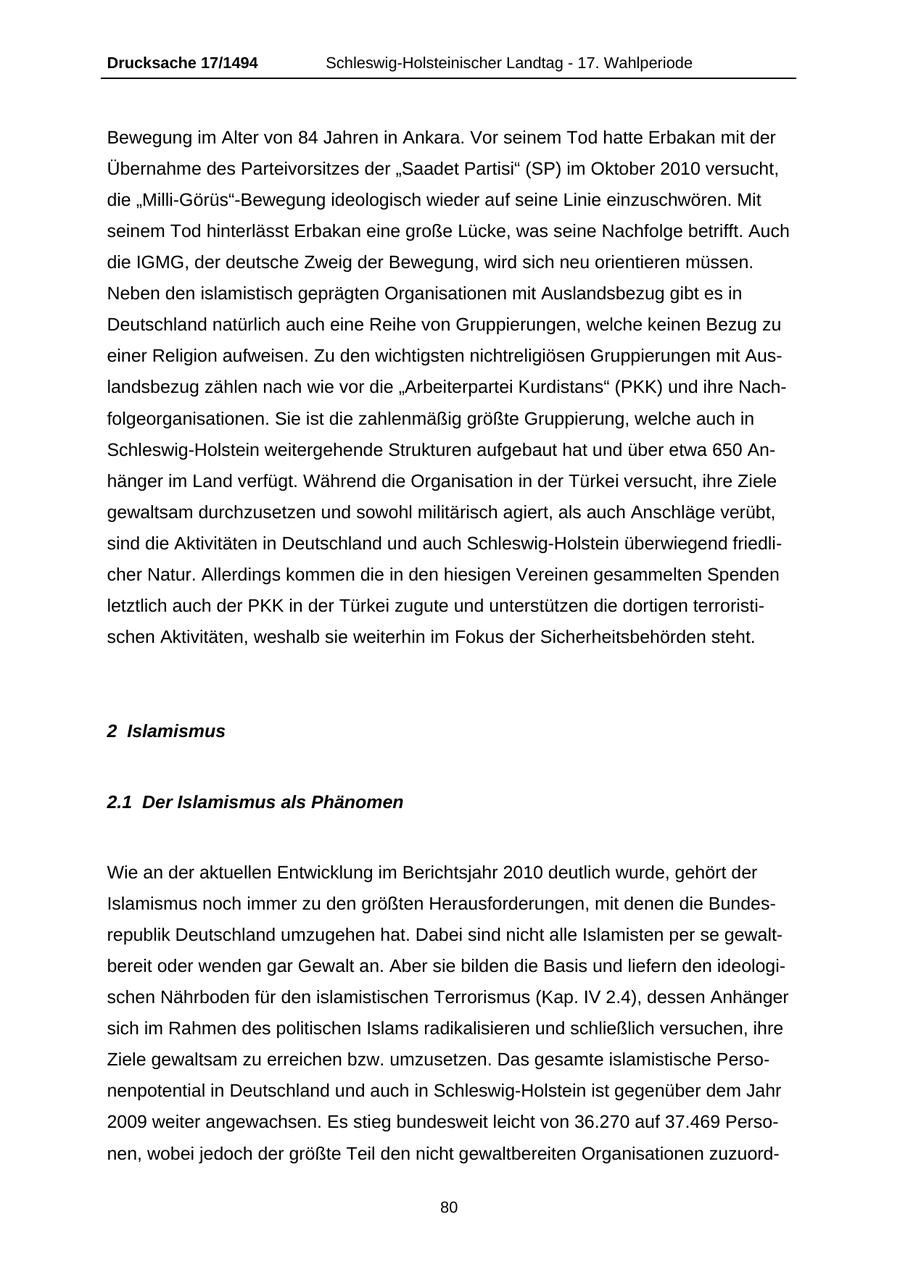 Drucksache 17/1494 Schleswig-Holsteinischer Landtag - 17. Wahlperiode

Bewegung im Alter von 84 Jahren in Ankara. Vor seinem Tod hatte Erbakan mit der Übernahme des Parteivorsitzes der „Saadet Partisi“ (SP) im Oktober 2010 versucht, die „Milli-Görüs“-Bewegung ideologisch wieder auf seine Linie einzuschwören. Mit seinem Tod hinterlässt Erbakan eine große Lücke, was seine Nachfolge betrifft. Auch die IGMG, der deutsche Zweig der Bewegung, wird sich neu orientieren müssen. Neben den islamistisch geprägten Organisationen mit Auslandsbezug gibt es in Deutschland natürlich auch eine Reihe von Gruppierungen, welche keinen Bezug zu einer Religion aufweisen. Zu den wichtigsten nichtreligiösen Gruppierungen mit Auslandsbezug zählen nach wie vor die „Arbeiterpartei Kurdistans“ (PKK) und ihre Nachfolgeorganisationen. Sie ist die zahlenmäßig größte Gruppierung, welche auch in Schleswig-Holstein weitergehende Strukturen aufgebaut hat und über etwa 650 Anhänger im Land verfügt. Während die Organisation in der Türkei versucht, ihre Ziele gewaltsam durchzusetzen und sowohl militärisch agiert, als auch Anschläge verübt, sind die Aktivitäten in Deutschland und auch Schleswig-Holstein überwiegend friedlicher Natur. Allerdings kommen die in den hiesigen Vereinen gesammelten Spenden letztlich auch der PKK in der Türkei zugute und unterstützen die dortigen terroristischen Aktivitäten, weshalb sie weiterhin im Fokus der Sicherheitsbehörden steht.

2 Islamismus

2.1 Der Islamismus als Phänomen

Wie an der aktuellen Entwicklung im Berichtsjahr 2010 deutlich wurde, gehört der Islamismus noch immer zu den größten Herausforderungen, mit denen die Bundesrepublik Deutschland umzugehen hat. Dabei sind nicht alle Islamisten per se gewaltbereit oder wenden gar Gewalt an. Aber sie bilden die Basis und liefern den ideologischen Nährboden für den islamistischen Terrorismus (Kap. IV 2.4), dessen Anhänger sich im Rahmen des politischen Islams radikalisieren und schließlich versuchen, ihre Ziele gewaltsam zu erreichen bzw. umzusetzen. Das gesamte islamistische Personenpotential in Deutschland und auch in Schleswig-Holstein ist gegenüber dem Jahr 2009 weiter angewachsen. Es stieg bundesweit leicht von 36.270 auf 37.469 Personen, wobei jedoch der größte Teil den nicht gewaltbereiten Organisationen zuzuord-

80